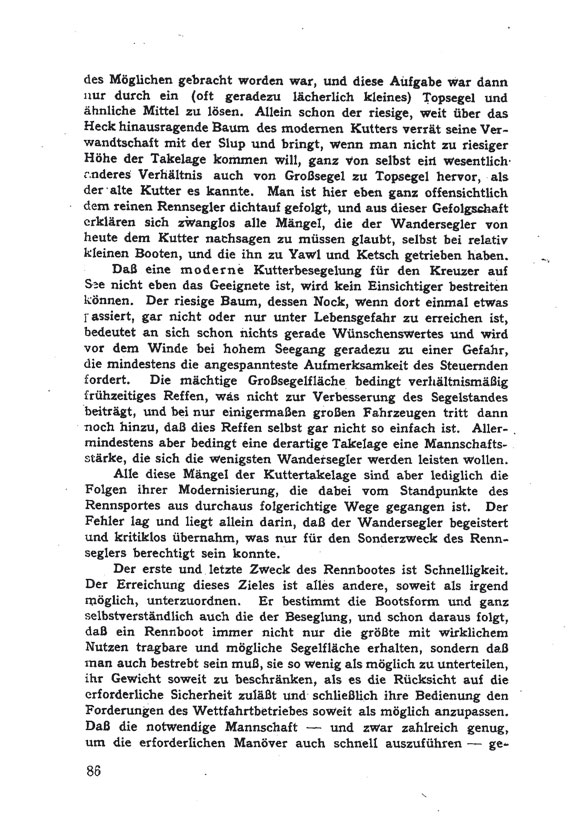 des Möglichen gebracht worden war, und diese Aufgabe war dann nur durch ein (oft geradezu lächerlich kleines) Topsegel und ähnliche Mittel zu lösen. Allein schon der riesige, weit über das Heck hinausragende Baum des modernen Kutters verrät seine Verwandtschaft mit der Slup und bringt, wenn man nicht zu riesiger Höhe der Takelage kommen will, ganz von selbst ein wesentlich anderes Verhältnis auch von Großsegel zu Topsegel hervor, als der alte Kutter es kannte. Man ist hier eben ganz offensichtlich dem reinen Rennsegler dichtauf gefolgt, und aus dieser Gefolgschaft erklären sich zwanglos alle Mängel, die der Wandersegler von heute dem Kutter nachsagen zu müssen glaubt, selbst bei relativ kleinen Booten, und die ihn zu Yawl und Ketsch getrieben haben.

Daß eine moderne Kutterbesegelung für den Kreuzer auf See nicht eben das Geeignete ist, wird kein Einsichtiger bestreiten können. Der riesige Baum, dessen Nock, wenn dort einmal etwas passiert, gar nicht oder nur unter Lebensgefahr zu erreichen ist, bedeutet an sich schon nichts gerade Wünschenswertes und wird vor dem Winde bei hohem Seegang geradezu zu einer Gefahr, die mindestens die angespannteste Aufmerksamkeit des Steuernden fordert. Die mächtige Großsegelfläche bedingt verhältnismäßig frühzeitiges Reffen, was nicht zur Verbesserung des Segelstandes beiträgt, und bei nur einigermaßen großen Fahrzeugen tritt dann noch hinzu, daß dies Reffen selbst gar nicht so einfach ist. Allermindestens aber bedingt eine derartige Takelage eine Mannschaftsstärke, die sich die wenigsten Wandersegler werden leisten wollen.

Alle diese Mängel der Kuttertakelage sind aber lediglich die Folgen ihrer Modernisierung, die dabei vom Standpunkte des Rennsportes aus durchaus folgerichtige Wege gegangen ist. Der Fehler lag und liegt allein darin, daß der Wandersegler begeistert und kritiklos übernahm, was nur für den Sonderzweck des Rennseglers berechtigt sein konnte.

Der erste und letzte Zweck des Rennbootes ist Schnelligkeit. Der Erreichung dieses Zieles ist alles andere, soweit als irgend möglich, unterzuordnen. Er bestimmt die Bootsform und ganz selbstverständlich auch die der Beseglung, und schon daraus folgt, daß ein Rennboot immer nicht nur die größte mit wirklichem Nutzen tragbare und mögliche Segelfläche erhalten, sondern daß man auch bestrebt sein muß, sie so wenig als möglich zu unterteilen, ihr Gewicht soweit zu beschränken, als es die Rücksicht auf die erforderliche Sicherheit zuläßt und schließlich ihre Bedienung den Forderungen des Wettfahrtbetriebes soweit als möglich anzupassen. Daß die notwendige Mannschaft — und zwar zahlreich genug, um die erforderlichen Manöver auch schnell auszuführen — ge-

86